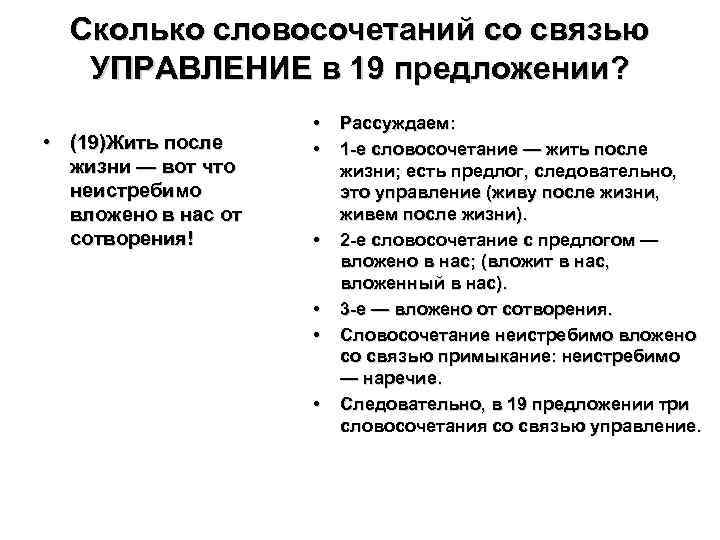 Сколько словосочетаний со связью УПРАВЛЕНИЕ в 19 предложении?

• (19)Жить после жизни — вот что неистребимо вложено в нас от сотворения!

• Рассуждаем:
• 1-е словосочетание — жить после жизни; есть предлог, следовательно, это управление (живу после жизни, живем после жизни).
• 2-е словосочетание с предлогом — вложено в нас; (вложит в нас, вложенный в нас).
• 3-е — вложено от сотворения.
• Словосочетание неистребимо вложено со связью примыкание: неистребимо — наречие.
• Следовательно, в 19 предложении три словосочетания со связью управление.